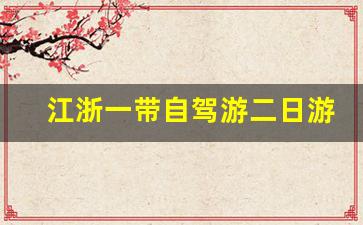 江浙一带自驾游二日游